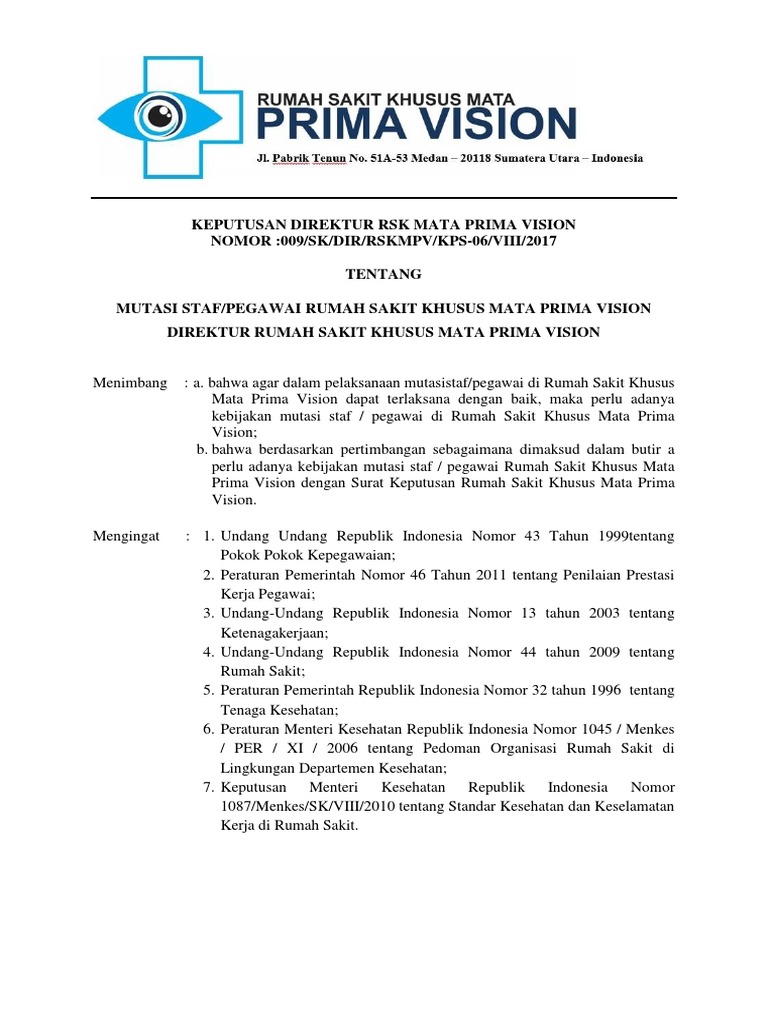 RUMAH SAKIT KHUSUS MATA
PRIMA VISION
Jl. Pabrik Tenun No. 51A-53 Medan – 20118 Sumatera Utara – Indonesia

KEPUTUSAN DIREKTUR RSK MATA PRIMA VISION
NOMOR :009/SK/DIR/RSKMPV/KPS-06/VIII/2017

TENTANG

MUTASI STAF/PEGAWAI RUMAH SAKIT KHUSUS MATA PRIMA VISION
DIREKTUR RUMAH SAKIT KHUSUS MATA PRIMA VISION

Menimbang : a. bahwa agar dalam pelaksanaan mutasistaf/pegawai di Rumah Sakit Khusus Mata Prima Vision dapat terlaksana dengan baik, maka perlu adanya kebijakan mutasi staf / pegawai di Rumah Sakit Khusus Mata Prima Vision;
b. bahwa berdasarkan pertimbangan sebagaimana dimaksud dalam butir a perlu adanya kebijakan mutasi staf / pegawai Rumah Sakit Khusus Mata Prima Vision dengan Surat Keputusan Rumah Sakit Khusus Mata Prima Vision.

Mengingat : 1. Undang Undang Republik Indonesia Nomor 43 Tahun 1999tentang Pokok Pokok Kepegawaian;
2. Peraturan Pemerintah Nomor 46 Tahun 2011 tentang Penilaian Prestasi Kerja Pegawai;
3. Undang-Undang Republik Indonesia Nomor 13 tahun 2003 tentang Ketenagakerjaan;
4. Undang-Undang Republik Indonesia Nomor 44 tahun 2009 tentang Rumah Sakit;
5. Peraturan Pemerintah Republik Indonesia Nomor 32 tahun 1996 tentang Tenaga Kesehatan;
6. Peraturan Menteri Kesehatan Republik Indonesia Nomor 1045 / Menkes / PER / XI / 2006 tentang Pedoman Organisasi Rumah Sakit di Lingkungan Departemen Kesehatan;
7. Keputusan Menteri Kesehatan Republik Indonesia Nomor 1087/Menkes/SK/VIII/2010 tentang Standar Kesehatan dan Keselamatan Kerja di Rumah Sakit.